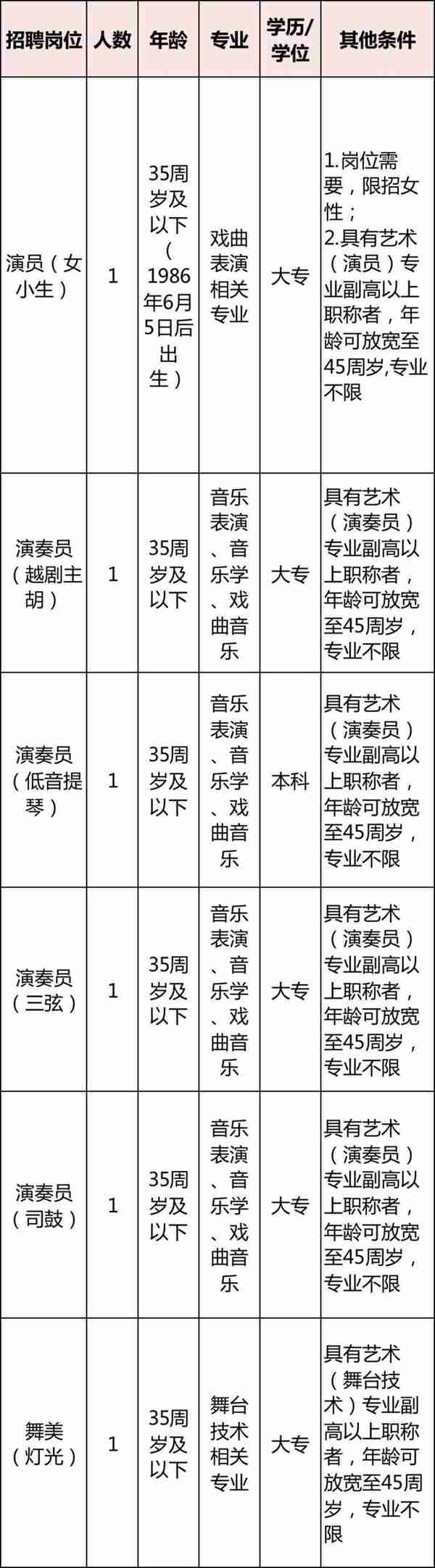 | 招聘岗位 | 人数 | 年龄 | 专业 | 学历/学位 | 其他条件 |
|---|---|---|---|---|---|
| 演员（女小生） | 1 | 35周岁及以下（1986年6月5日后出生） | 戏曲表演相关专业 | 大专 | 1.岗位需要，限招女性；2.具有艺术（演员）专业副高以上职称者，年龄可放宽至45周岁,专业不限 |
| 演奏员（越剧主胡） | 1 | 35周岁及以下 | 音乐表演、音乐学、戏曲音乐 | 大专 | 具有艺术（演奏员）专业副高以上职称者，年龄可放宽至45周岁，专业不限 |
| 演奏员（低音提琴） | 1 | 35周岁及以下 | 音乐表演、音乐学、戏曲音乐 | 本科 | 具有艺术（演奏员）专业副高以上职称者，年龄可放宽至45周岁，专业不限 |
| 演奏员（三弦） | 1 | 35周岁及以下 | 音乐表演、音乐学、戏曲音乐 | 大专 | 具有艺术（演奏员）专业副高以上职称者，年龄可放宽至45周岁，专业不限 |
| 演奏员（司鼓） | 1 | 35周岁及以下 | 音乐表演、音乐学、戏曲音乐 | 大专 | 具有艺术（演奏员）专业副高以上职称者，年龄可放宽至45周岁，专业不限 |
| 舞美（灯光） | 1 | 35周岁及以下 | 舞台技术相关专业 | 大专 | 具有艺术（舞台技术）专业副高以上职称者，年龄可放宽至45周岁，专业不限 |